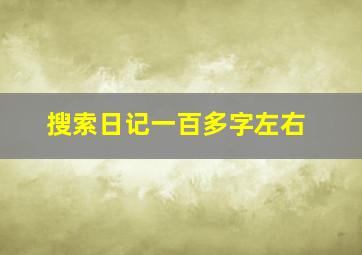 搜索日记一百多字左右